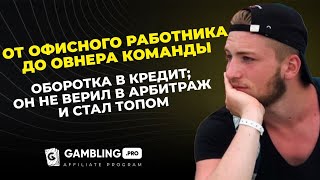 ОТ ОФИСНОГО РАБОТНИКА ДО ОВНЕРА КОМАНДЫ

ОБОРОТКА В КРЕДИТ; ОН НЕ ВЕРИЛ В АРБИТРАЖ И СТАЛ ТОПОМ

G GAMBLING .PRO
AFFILIATE PROGRAM